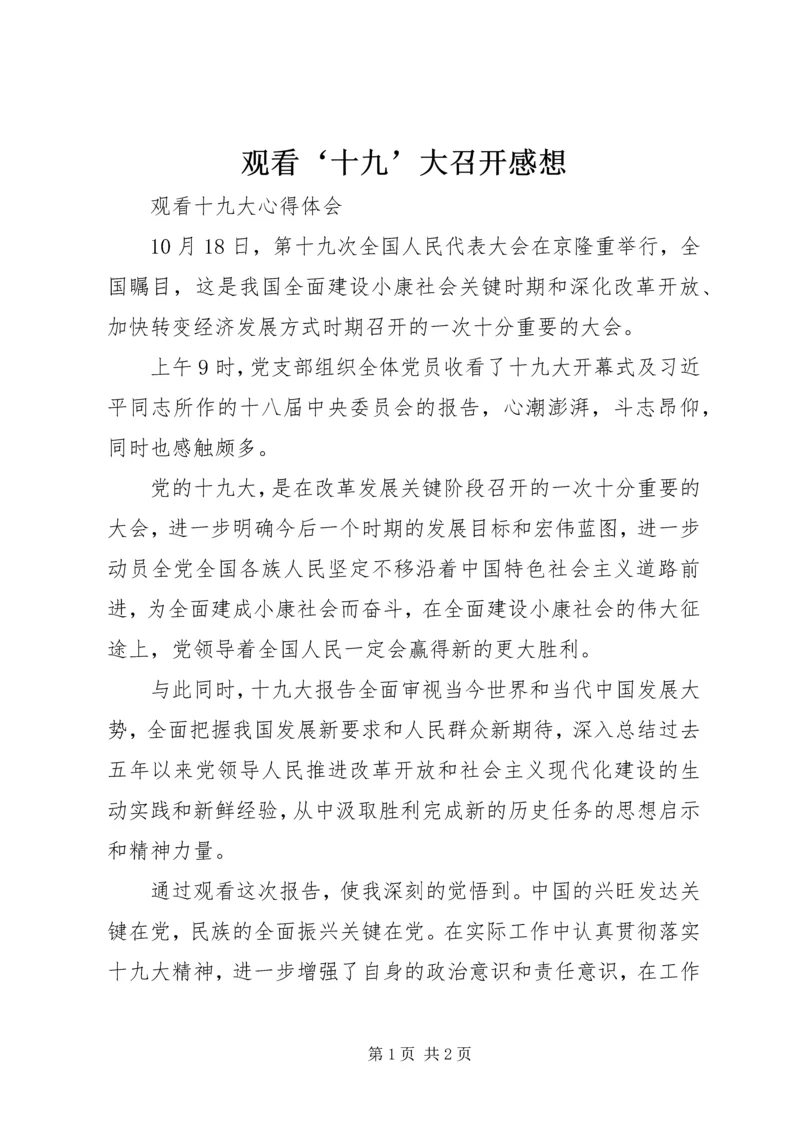 观看‘十九’大召开感想

观看十九大心得体会

10月18日，第十九次全国人民代表大会在京隆重举行，全国瞩目，这是我国全面建设小康社会关键时期和深化改革开放、加快转变经济发展方式时期召开的一次十分重要的大会。

上午9时，党支部组织全体党员收看了十九大开幕式及习近平同志所作的十八届中央委员会的报告，心潮澎湃，斗志昂仰，同时也感触颇多。

党的十九大，是在改革发展关键阶段召开的一次十分重要的大会，进一步明确今后一个时期的发展目标和宏伟蓝图，进一步动员全党全国各族人民坚定不移沿着中国特色社会主义道路前进，为全面建成小康社会而奋斗，在全面建设小康社会的伟大征途上，党领导着全国人民一定会赢得新的更大胜利。

与此同时，十九大报告全面审视当今世界和当代中国发展大势，全面把握我国发展新要求和人民群众新期待，深入总结过去五年以来党领导人民推进改革开放和社会主义现代化建设的生动实践和新鲜经验，从中汲取胜利完成新的历史任务的思想启示和精神力量。

通过观看这次报告，使我深刻的觉悟到。中国的兴旺发达关键在党，民族的全面振兴关键在党。在实际工作中认真贯彻落实十九大精神，进一步增强了自身的政治意识和责任意识，在工作

第1页 共2页